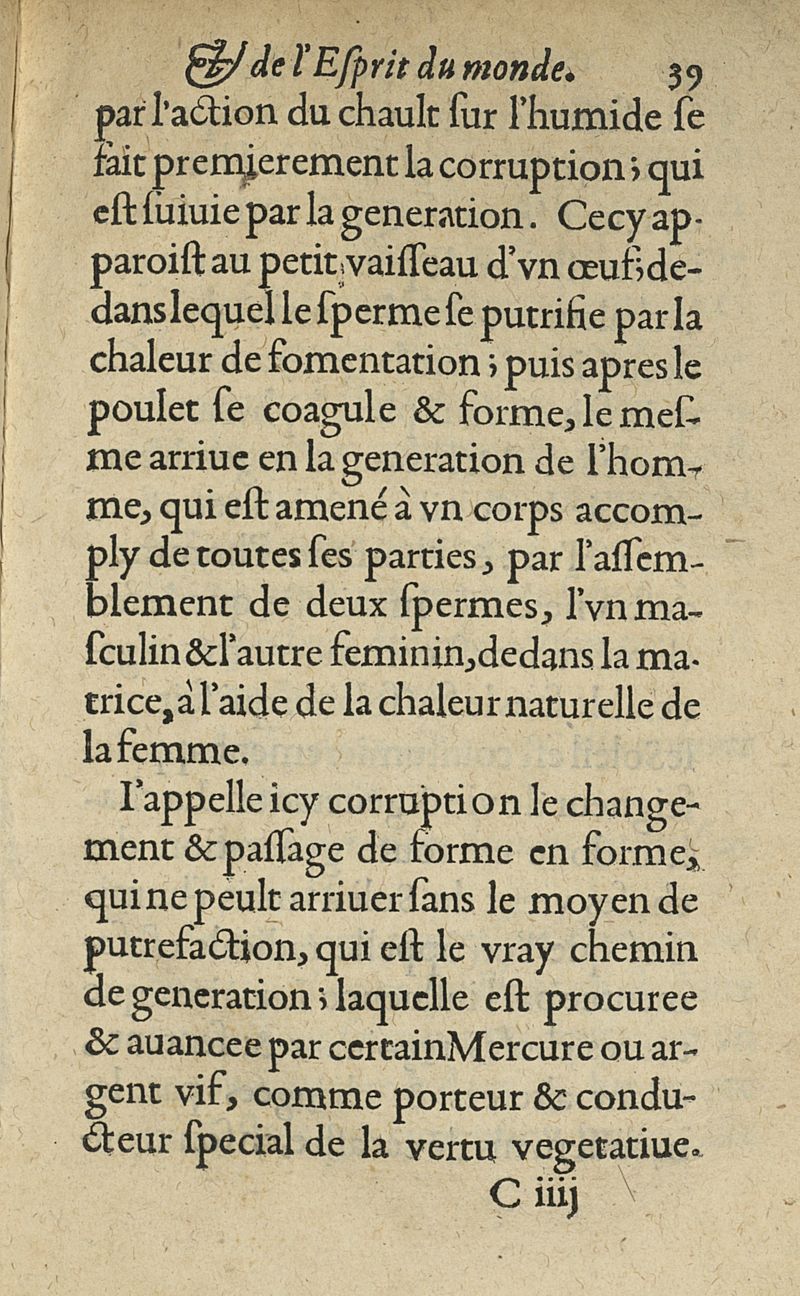 & de l'Esprit du monde. 39

par l'action du chault sur l'humide se fait premierement la corruption; qui est suiuie par la generation. Cecy apparoist au petit vaisseau d'vn œuf; dedans lequel le sperme se putrifie par la chaleur de fomentation; puis apres le poulet se coagule & forme, le mesme arriue en la generation de l'homme, qui est amené à vn corps accomply de toutes ses parties, par l'assemblement de deux spermes, l'vn masculin & l'autre feminin, dedans la matrice, à l'aide de la chaleur naturelle de la femme.

I'appelle icy corruption le changement & passage de forme en forme, qui ne peult arriuer sans le moyen de putrefaction, qui est le vray chemin de generation; laquelle est procuree & auancee par certain Mercure ou argent vif, comme porteur & conducteur special de la vertu vegetatiue.

C iiij